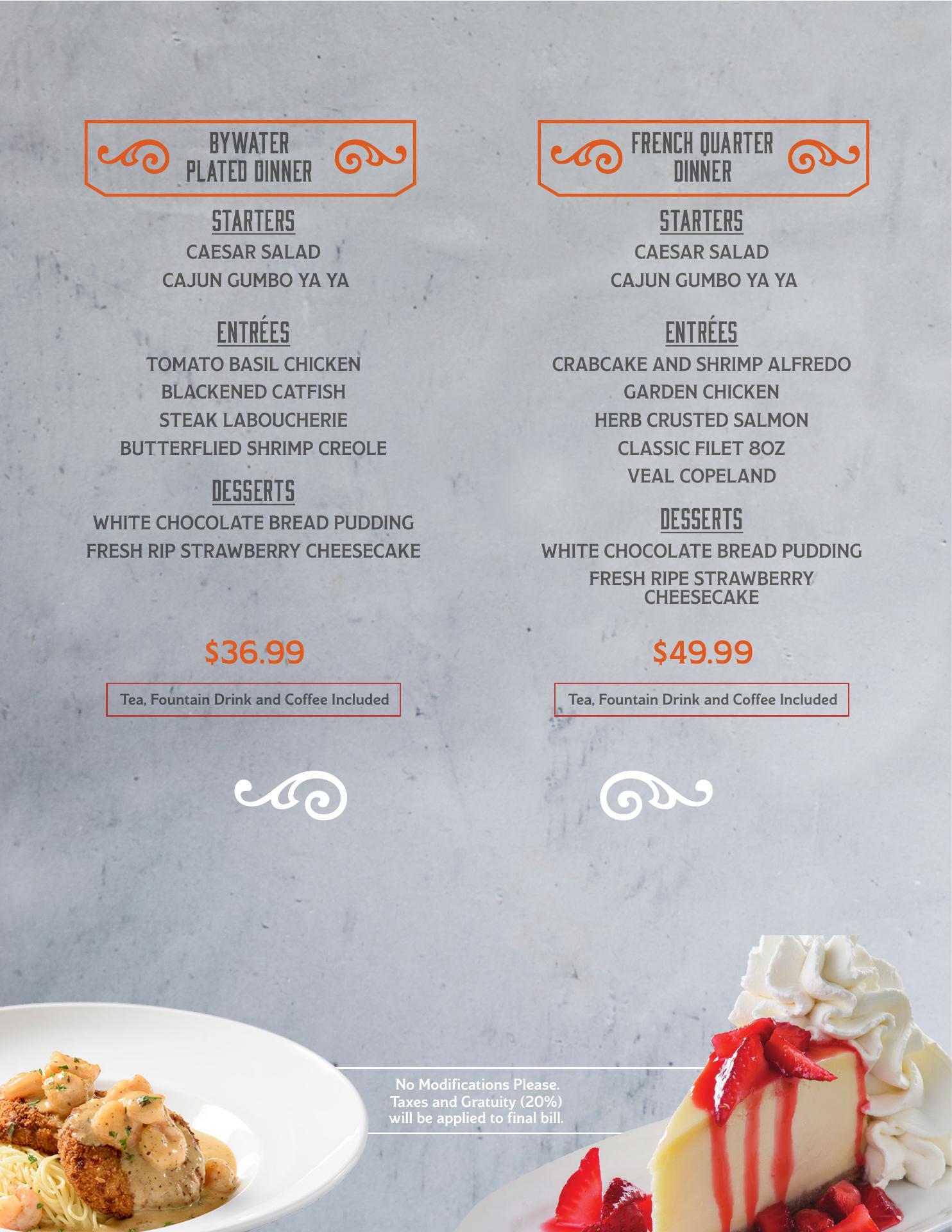 BYWATER
PLATED DINNER

STARTERS
CAESAR SALAD
CAJUN GUMBO YA YA

ENTRÉES
TOMATO BASIL CHICKEN
BLACKENED CATFISH
STEAK LABOUCHERIE
BUTTERFLIED SHRIMP CREOLE

DESSERTS
WHITE CHOCOLATE BREAD PUDDING
FRESH RIP STRAWBERRY CHEESECAKE

$36.99

Tea, Fountain Drink and Coffee Included

FRENCH QUARTER
DINNER

STARTERS
CAESAR SALAD
CAJUN GUMBO YA YA

ENTRÉES
CRABCAKE AND SHRIMP ALFREDO
GARDEN CHICKEN
HERB CRUSTED SALMON
CLASSIC FILET 8OZ
VEAL COPELAND

DESSERTS
WHITE CHOCOLATE BREAD PUDDING
FRESH RIPE STRAWBERRY CHEESECAKE

$49.99

Tea, Fountain Drink and Coffee Included

No Modifications Please.
Taxes and Gratuity (20%) will be applied to final bill.